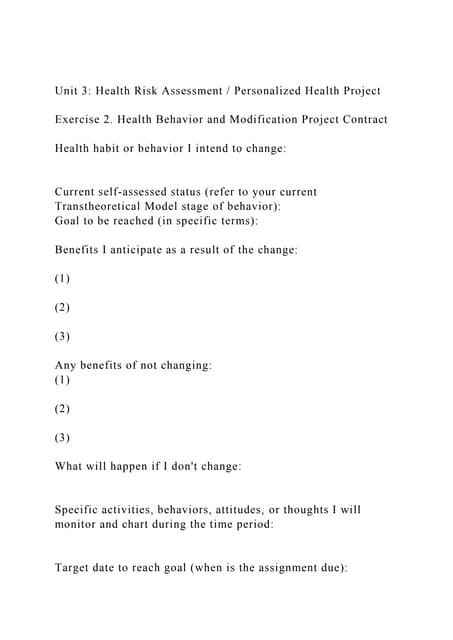 Unit 3: Health Risk Assessment / Personalized Health Project

Exercise 2. Health Behavior and Modification Project Contract

Health habit or behavior I intend to change:

Current self-assessed status (refer to your current Transtheoretical Model stage of behavior):
Goal to be reached (in specific terms):

Benefits I anticipate as a result of the change:

(1)

(2)

(3)

Any benefits of not changing:
(1)

(2)

(3)

What will happen if I don't change:

Specific activities, behaviors, attitudes, or thoughts I will monitor and chart during the time period:

Target date to reach goal (when is the assignment due):